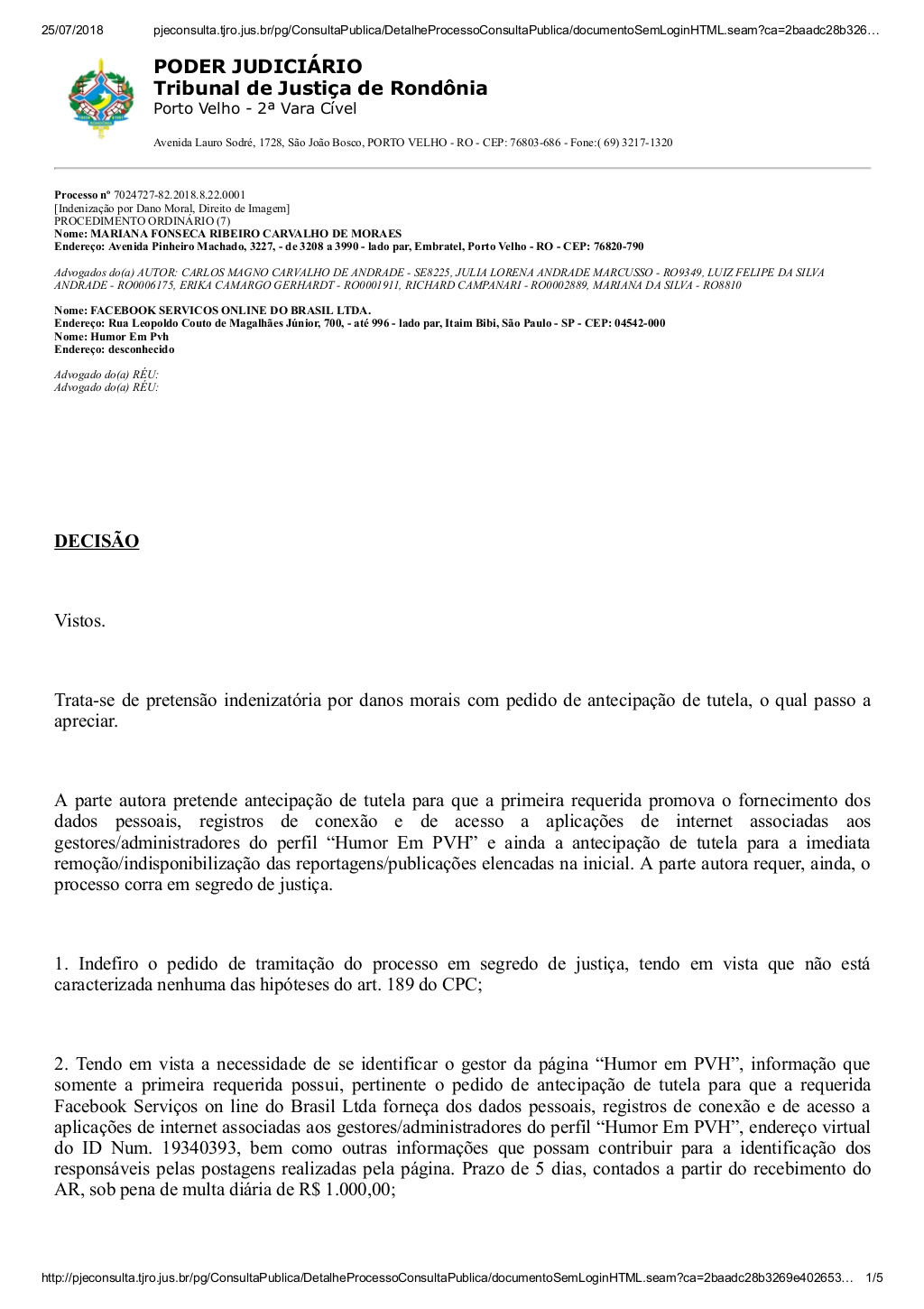 25/07/2018 pjeconsulta.tjro.jus.br/pg/ConsultaPublica/DetalheProcessoConsultaPublica/documentoSemLoginHTML.seam?ca=2baadc28b326…

PODER JUDICIÁRIO
Tribunal de Justiça de Rondônia
Porto Velho - 2ª Vara Cível

Avenida Lauro Sodré, 1728, São João Bosco, PORTO VELHO - RO - CEP: 76803-686 - Fone:( 69) 3217-1320

Processo nº 7024727-82.2018.8.22.0001
[Indenização por Dano Moral, Direito de Imagem]
PROCEDIMENTO ORDINÁRIO (7)
Nome: MARIANA FONSECA RIBEIRO CARVALHO DE MORAES
Endereço: Avenida Pinheiro Machado, 3227, - de 3208 a 3990 - lado par, Embratel, Porto Velho - RO - CEP: 76820-790

Advogados do(a) AUTOR: CARLOS MAGNO CARVALHO DE ANDRADE - SE8225, JULIA LORENA ANDRADE MARCUSSO - RO9349, LUIZ FELIPE DA SILVA ANDRADE - RO0006175, ERIKA CAMARGO GERHARDT - RO0001911, RICHARD CAMPANARI - RO0002889, MARIANA DA SILVA - RO8810

Nome: FACEBOOK SERVICOS ONLINE DO BRASIL LTDA.
Endereço: Rua Leopoldo Couto de Magalhães Júnior, 700, - até 996 - lado par, Itaim Bibi, São Paulo - SP - CEP: 04542-000
Nome: Humor Em Pvh
Endereço: desconhecido

Advogado do(a) RÉU:
Advogado do(a) RÉU:

DECISÃO

Vistos.

Trata-se de pretensão indenizatória por danos morais com pedido de antecipação de tutela, o qual passo a apreciar.

A parte autora pretende antecipação de tutela para que a primeira requerida promova o fornecimento dos dados pessoais, registros de conexão e de acesso a aplicações de internet associadas aos gestores/administradores do perfil “Humor Em PVH” e ainda a antecipação de tutela para a imediata remoção/indisponibilização das reportagens/publicações elencadas na inicial. A parte autora requer, ainda, o processo corra em segredo de justiça.

1. Indefiro o pedido de tramitação do processo em segredo de justiça, tendo em vista que não está caracterizada nenhuma das hipóteses do art. 189 do CPC;

2. Tendo em vista a necessidade de se identificar o gestor da página “Humor em PVH”, informação que somente a primeira requerida possui, pertinente o pedido de antecipação de tutela para que a requerida Facebook Serviços on line do Brasil Ltda forneça dos dados pessoais, registros de conexão e de acesso a aplicações de internet associadas aos gestores/administradores do perfil “Humor Em PVH”, endereço virtual do ID Num. 19340393, bem como outras informações que possam contribuir para a identificação dos responsáveis pelas postagens realizadas pela página. Prazo de 5 dias, contados a partir do recebimento do AR, sob pena de multa diária de R$ 1.000,00;

http://pjeconsulta.tjro.jus.br/pg/ConsultaPublica/DetalheProcessoConsultaPublica/documentoSemLoginHTML.seam?ca=2baadc28b3269e402653… 1/5